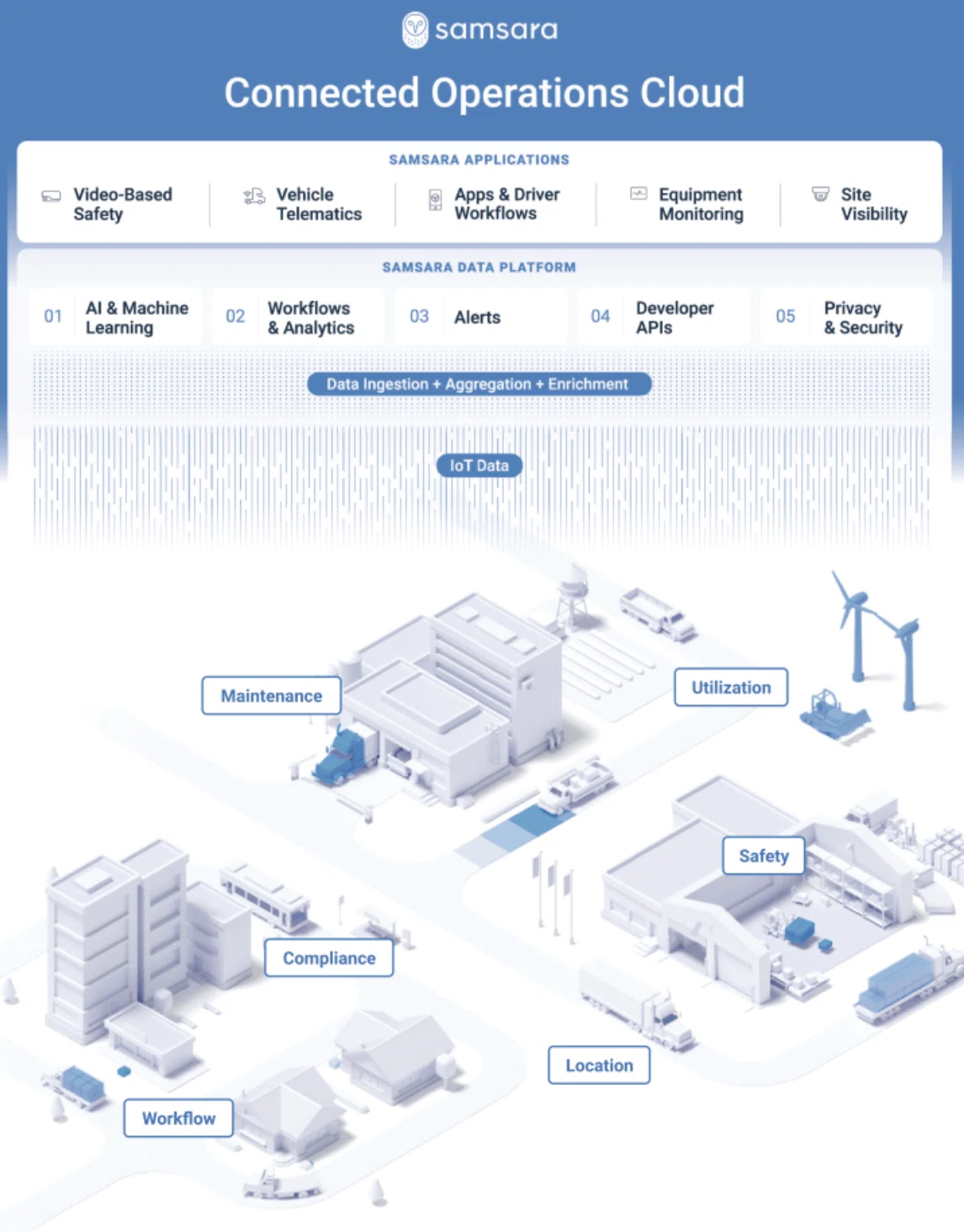 samsara

Connected Operations Cloud

SAMSARA APPLICATIONS

Video-Based Safety

Vehicle Telematics

Apps & Driver Workflows

Equipment Monitoring

Site Visibility

SAMSARA DATA PLATFORM

01 AI & Machine Learning

02 Workflows & Analytics

03 Alerts

04 Developer APIs

05 Privacy & Security

Data Ingestion + Aggregation + Enrichment

IoT Data

Maintenance

Utilization

Safety

Compliance

Location

Workflow